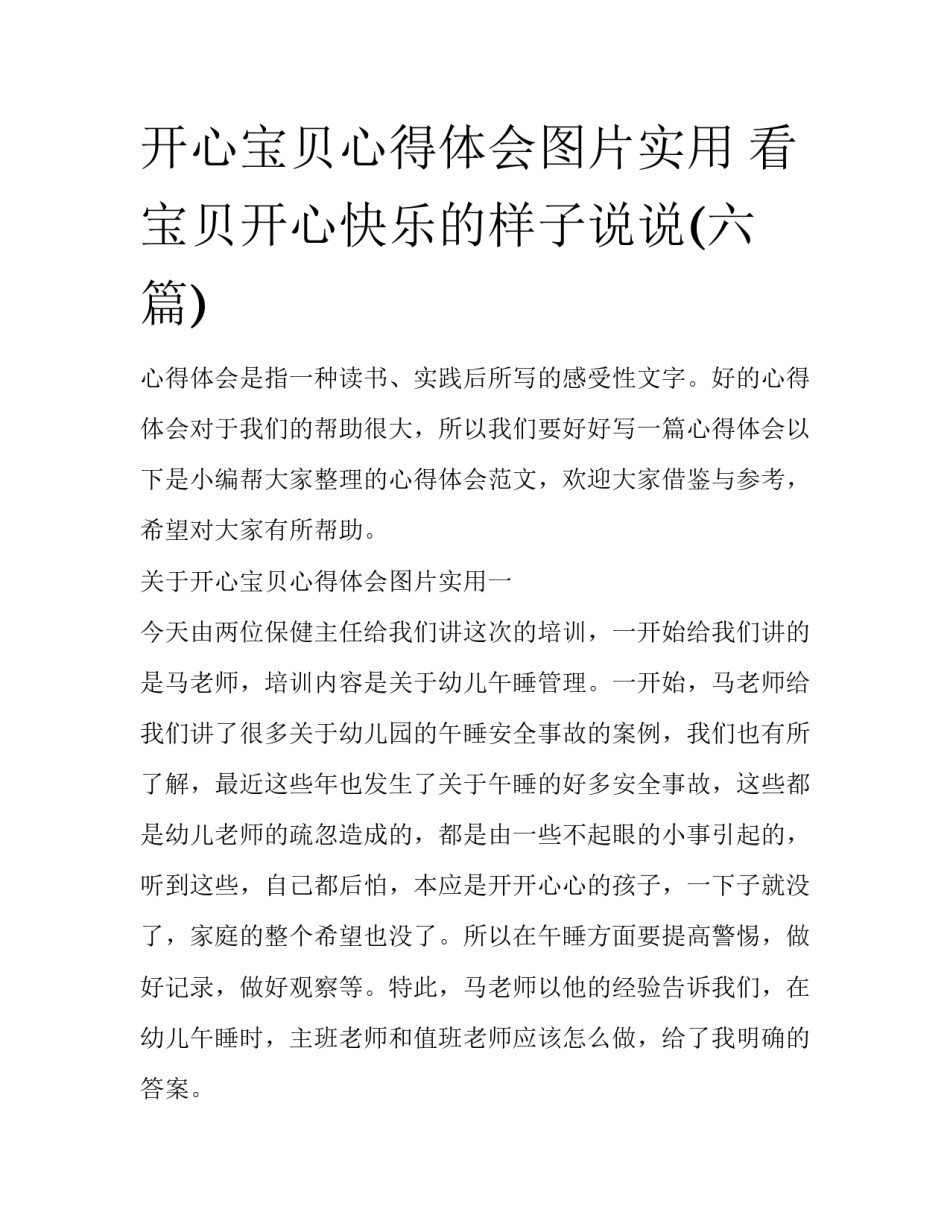 开心宝贝心得体会图片实用 看宝贝开心快乐的样子说说(六篇)

心得体会是指一种读书、实践后所写的感受性文字。好的心得体会对于我们的帮助很大，所以我们要好好写一篇心得体会以下是小编帮大家整理的心得体会范文，欢迎大家借鉴与参考，希望对大家有所帮助。

关于开心宝贝心得体会图片实用一

今天由两位保健主任给我们讲这次的培训，一开始给我们讲的是马老师，培训内容是关于幼儿午睡管理。一开始，马老师给我们讲了很多关于幼儿园的午睡安全事故的案例，我们也有所了解，最近这些年也发生了关于午睡的好多安全事故，这些都是幼儿老师的疏忽造成的，都是由一些不起眼的小事引起的，听到这些，自己都后怕，本应是开开心心的孩子，一下子就没了，家庭的整个希望也没了。所以在午睡方面要提高警惕，做好记录，做好观察等。特此，马老师以他的经验告诉我们，在幼儿午睡时，主班老师和值班老师应该怎么做，给了我明确的答案。